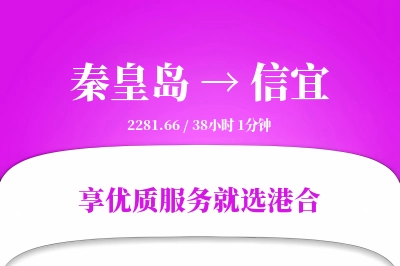 秦皇岛 → 信宜

2281.66 / 38小时 1分钟

享优质服务就选港合